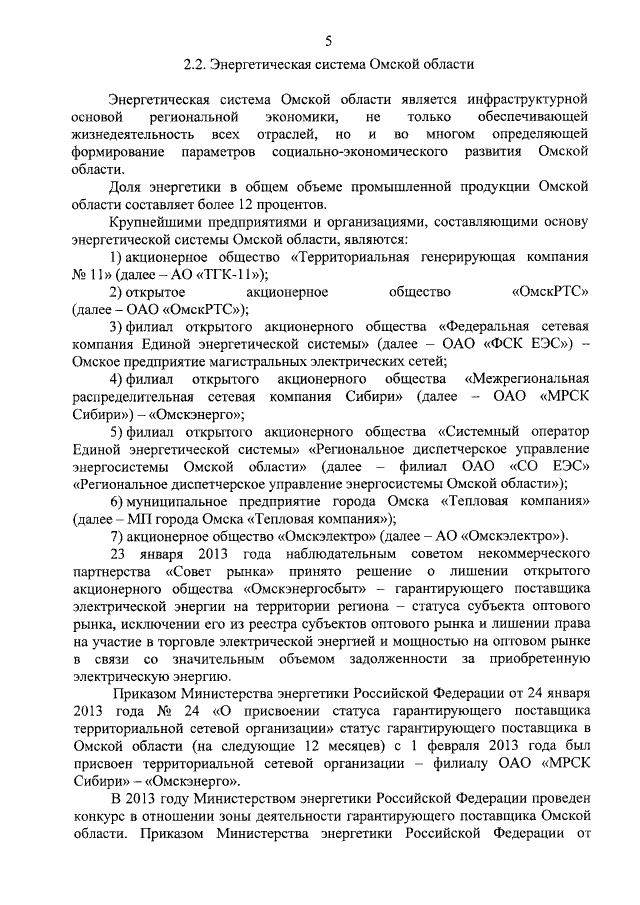 5

2.2. Энергетическая система Омской области

Энергетическая система Омской области является инфраструктурной основой региональной экономики, не только обеспечивающей жизнедеятельность всех отраслей, но и во многом определяющей формирование параметров социально-экономического развития Омской области.

Доля энергетики в общем объеме промышленной продукции Омской области составляет более 12 процентов.

Крупнейшими предприятиями и организациями, составляющими основу энергетической системы Омской области, являются:

1) акционерное общество «Территориальная генерирующая компания № 11» (далее – АО «ТГК-11»);

2) открытое акционерное общество «ОмскРТС» (далее – ОАО «ОмскРТС»);

3) филиал открытого акционерного общества «Федеральная сетевая компания Единой энергетической системы» (далее – ОАО «ФСК ЕЭС») – Омское предприятие магистральных электрических сетей;

4) филиал открытого акционерного общества «Межрегиональная распределительная сетевая компания Сибири» (далее – ОАО «МРСК Сибири») – «Омскэнерго»;

5) филиал открытого акционерного общества «Системный оператор Единой энергетической системы» «Региональное диспетчерское управление энергосистемы Омской области» (далее – филиал ОАО «СО ЕЭС» «Региональное диспетчерское управление энергосистемы Омской области»);

6) муниципальное предприятие города Омска «Тепловая компания» (далее – МП города Омска «Тепловая компания»);

7) акционерное общество «Омскэлектро» (далее – АО «Омскэлектро»).

23 января 2013 года наблюдательным советом некоммерческого партнерства «Совет рынка» принято решение о лишении открытого акционерного общества «Омскэнергосбыт» – гарантирующего поставщика электрической энергии на территории региона – статуса субъекта оптового рынка, исключении его из реестра субъектов оптового рынка и лишении права на участие в торговле электрической энергией и мощностью на оптовом рынке в связи со значительным объемом задолженности за приобретенную электрическую энергию.

Приказом Министерства энергетики Российской Федерации от 24 января 2013 года № 24 «О присвоении статуса гарантирующего поставщика территориальной сетевой организации» статус гарантирующего поставщика в Омской области (на следующие 12 месяцев) с 1 февраля 2013 года был присвоен территориальной сетевой организации – филиалу ОАО «МРСК Сибири» – «Омскэнерго».

В 2013 году Министерством энергетики Российской Федерации проведен конкурс в отношении зоны деятельности гарантирующего поставщика Омской области. Приказом Министерства энергетики Российской Федерации от